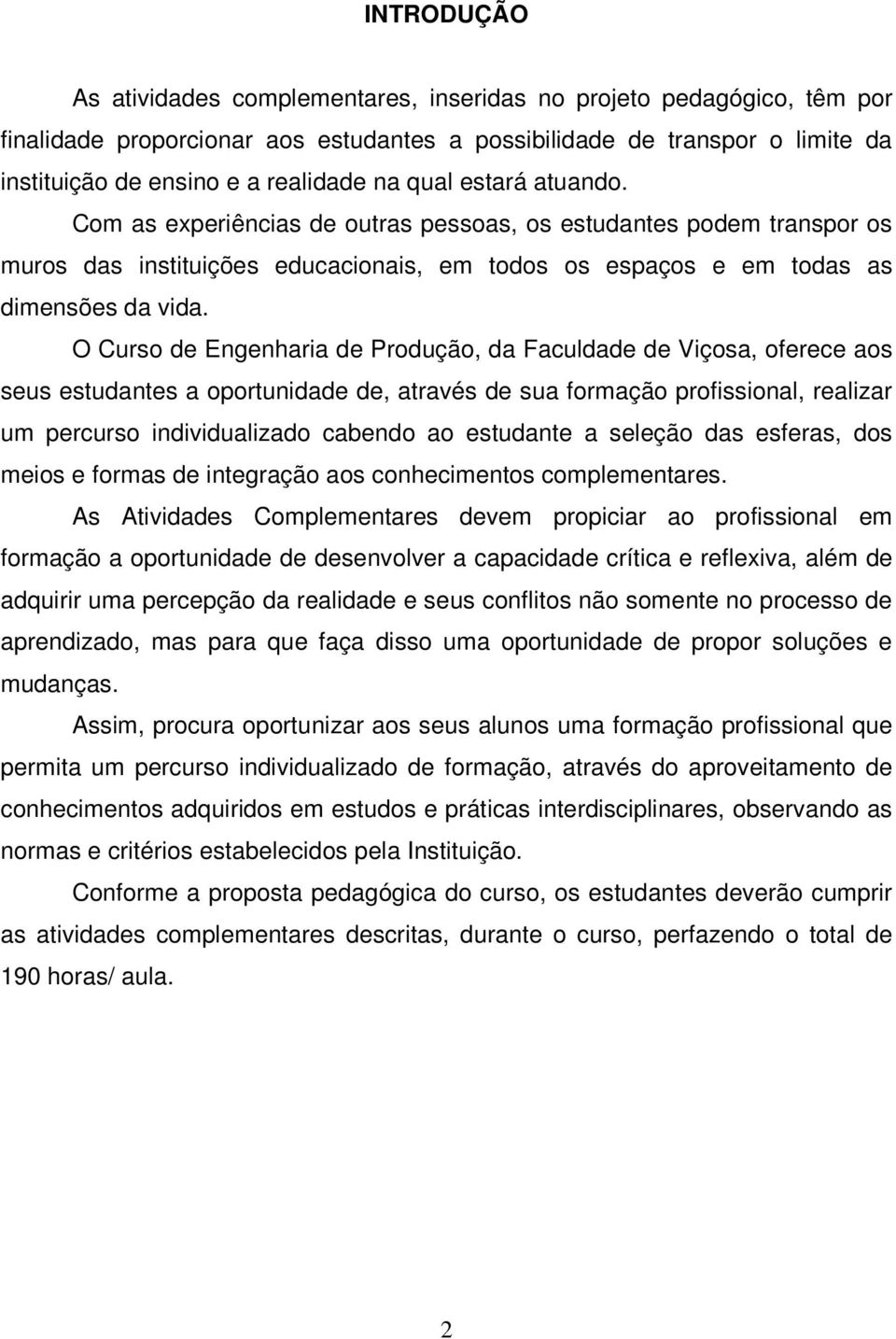 INTRODUÇÃO

As atividades complementares, inseridas no projeto pedagógico, têm por finalidade proporcionar aos estudantes a possibilidade de transpor o limite da instituição de ensino e a realidade na qual estará atuando.

Com as experiências de outras pessoas, os estudantes podem transpor os muros das instituições educacionais, em todos os espaços e em todas as dimensões da vida.

O Curso de Engenharia de Produção, da Faculdade de Viçosa, oferece aos seus estudantes a oportunidade de, através de sua formação profissional, realizar um percurso individualizado cabendo ao estudante a seleção das esferas, dos meios e formas de integração aos conhecimentos complementares.

As Atividades Complementares devem propiciar ao profissional em formação a oportunidade de desenvolver a capacidade crítica e reflexiva, além de adquirir uma percepção da realidade e seus conflitos não somente no processo de aprendizado, mas para que faça disso uma oportunidade de propor soluções e mudanças.

Assim, procura oportunizar aos seus alunos uma formação profissional que permita um percurso individualizado de formação, através do aproveitamento de conhecimentos adquiridos em estudos e práticas interdisciplinares, observando as normas e critérios estabelecidos pela Instituição.

Conforme a proposta pedagógica do curso, os estudantes deverão cumprir as atividades complementares descritas, durante o curso, perfazendo o total de 190 horas/ aula.

2